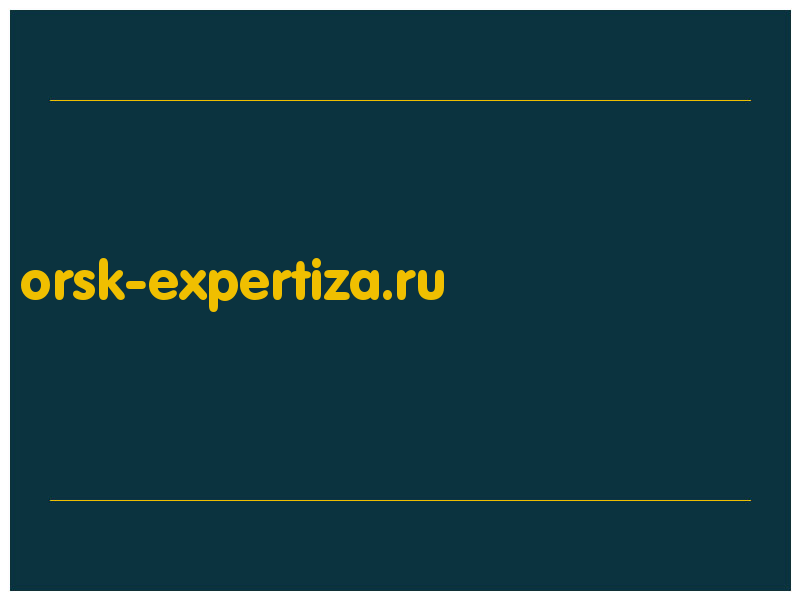 orsk-expertiza.ru